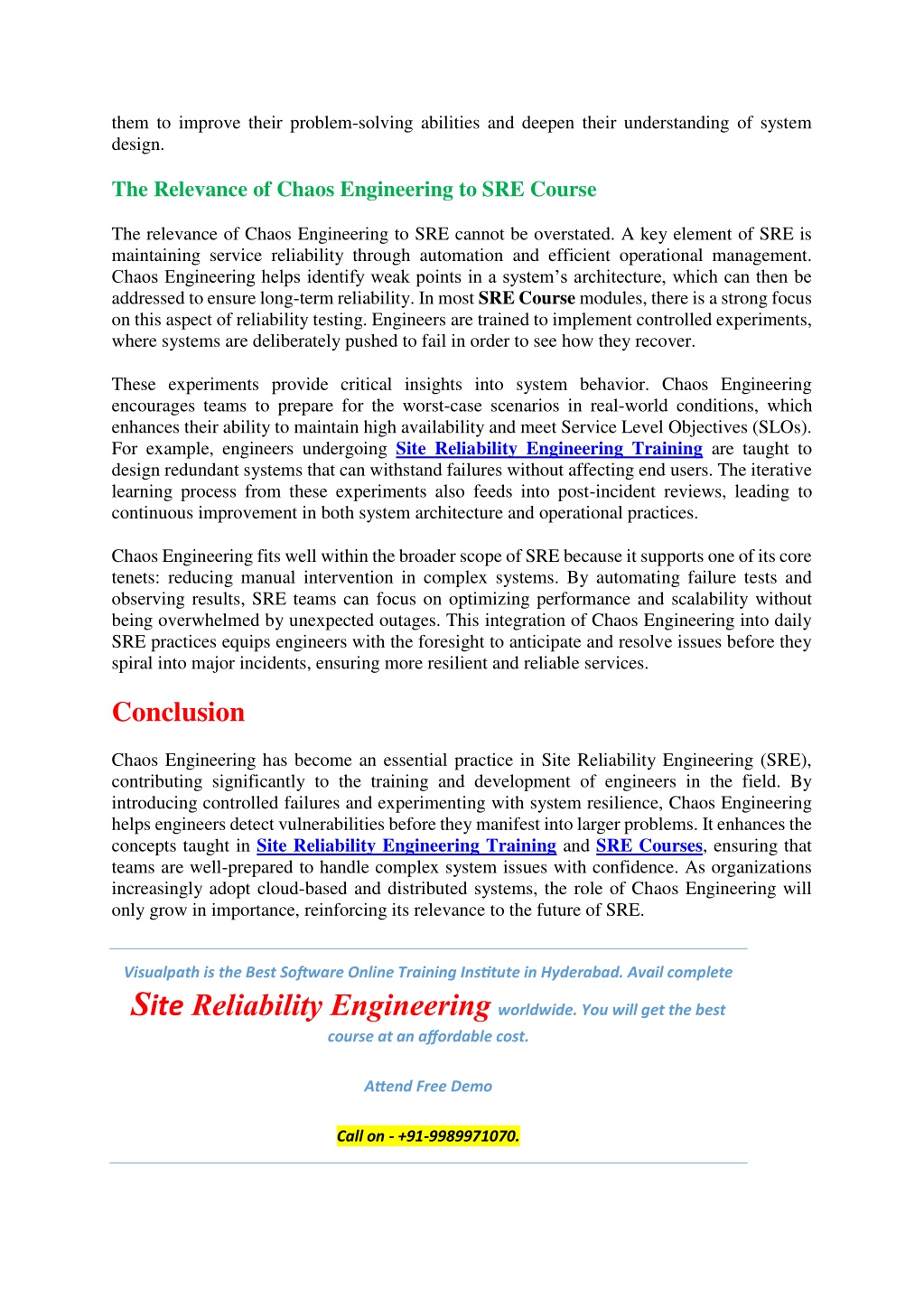 them to improve their problem-solving abilities and deepen their understanding of system design.

The Relevance of Chaos Engineering to SRE Course

The relevance of Chaos Engineering to SRE cannot be overstated. A key element of SRE is maintaining service reliability through automation and efficient operational management. Chaos Engineering helps identify weak points in a system's architecture, which can then be addressed to ensure long-term reliability. In most SRE Course modules, there is a strong focus on this aspect of reliability testing. Engineers are trained to implement controlled experiments, where systems are deliberately pushed to fail in order to see how they recover.

These experiments provide critical insights into system behavior. Chaos Engineering encourages teams to prepare for the worst-case scenarios in real-world conditions, which enhances their ability to maintain high availability and meet Service Level Objectives (SLOs). For example, engineers undergoing Site Reliability Engineering Training are taught to design redundant systems that can withstand failures without affecting end users. The iterative learning process from these experiments also feeds into post-incident reviews, leading to continuous improvement in both system architecture and operational practices.

Chaos Engineering fits well within the broader scope of SRE because it supports one of its core tenets: reducing manual intervention in complex systems. By automating failure tests and observing results, SRE teams can focus on optimizing performance and scalability without being overwhelmed by unexpected outages. This integration of Chaos Engineering into daily SRE practices equips engineers with the foresight to anticipate and resolve issues before they spiral into major incidents, ensuring more resilient and reliable services.

Conclusion

Chaos Engineering has become an essential practice in Site Reliability Engineering (SRE), contributing significantly to the training and development of engineers in the field. By introducing controlled failures and experimenting with system resilience, Chaos Engineering helps engineers detect vulnerabilities before they manifest into larger problems. It enhances the concepts taught in Site Reliability Engineering Training and SRE Courses, ensuring that teams are well-prepared to handle complex system issues with confidence. As organizations increasingly adopt cloud-based and distributed systems, the role of Chaos Engineering will only grow in importance, reinforcing its relevance to the future of SRE.

Visualpath is the Best Software Online Training Institute in Hyderabad. Avail complete Site Reliability Engineering worldwide. You will get the best course at an affordable cost.

Attend Free Demo

Call on - +91-9989971070.